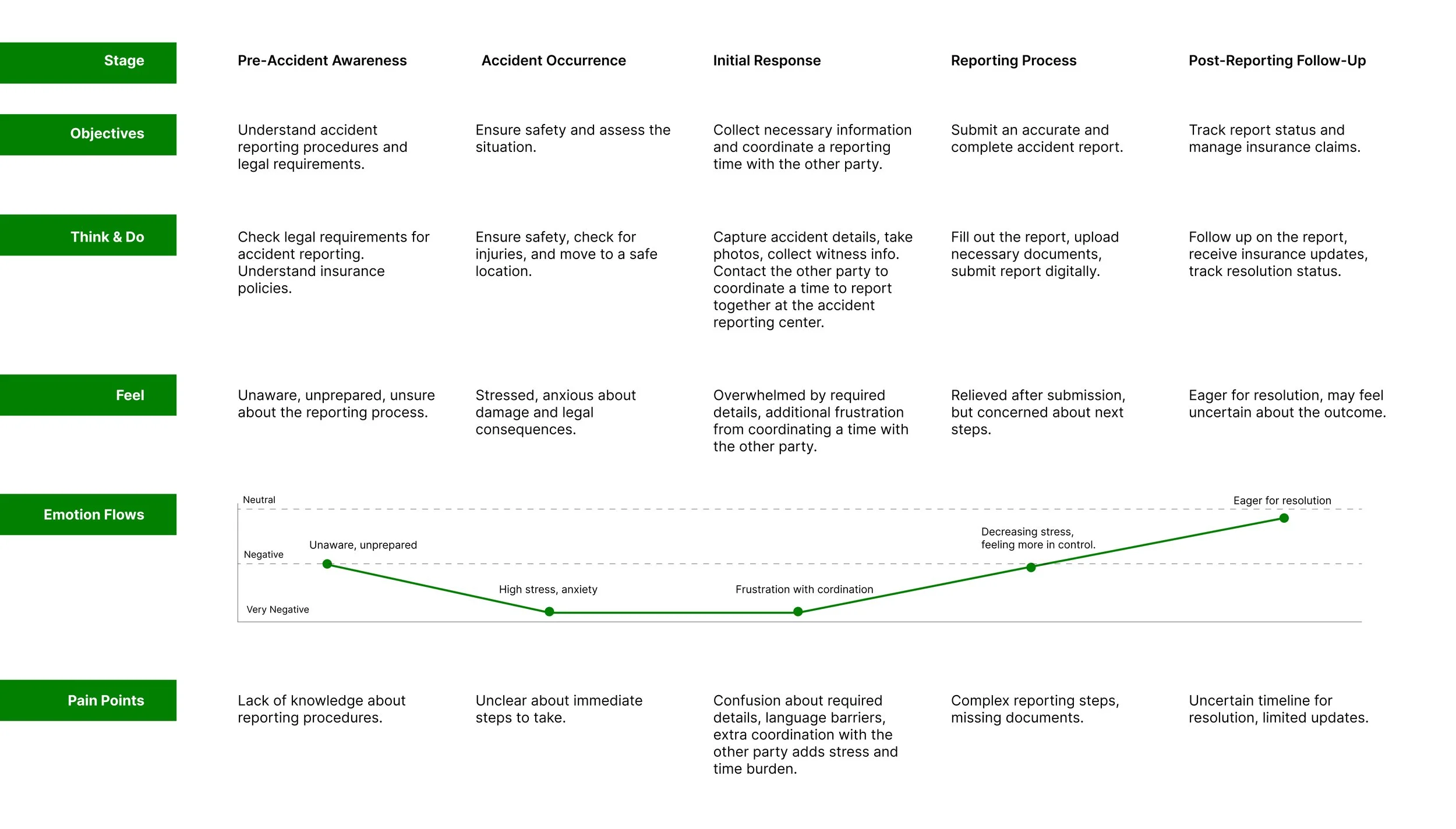 | Stage | Pre-Accident Awareness | Accident Occurrence | Initial Response | Reporting Process | Post-Reporting Follow-Up |
|---|---|---|---|---|---|
| Objectives | Understand accident reporting procedures and legal requirements. | Ensure safety and assess the situation. | Collect necessary information and coordinate a reporting time with the other party. | Submit an accurate and complete accident report. | Track report status and manage insurance claims. |
| Think & Do | Check legal requirements for accident reporting. Understand insurance policies. | Ensure safety, check for injuries, and move to a safe location. | Capture accident details, take photos, collect witness info. Contact the other party to coordinate a time to report together at the accident reporting center. | Fill out the report, upload necessary documents, submit report digitally. | Follow up on the report, receive insurance updates, track resolution status. |
| Feel | Unaware, unprepared, unsure about the reporting process. | Stressed, anxious about damage and legal consequences. | Overwhelmed by required details, additional frustration from coordinating a time with the other party. | Relieved after submission, but concerned about next steps. | Eager for resolution, may feel uncertain about the outcome. |

Emotion Flows

Neutral
Negative
Very Negative
Unaware, unprepared
High stress, anxiety
Frustration with cordination
Decreasing stress, feeling more in control.
Eager for resolution

| Pain Points | Lack of knowledge about reporting procedures. | Unclear about immediate steps to take. | Confusion about required details, language barriers, extra coordination with the other party adds stress and time burden. | Complex reporting steps, missing documents. | Uncertain timeline for resolution, limited updates. |
|---|---|---|---|---|---|